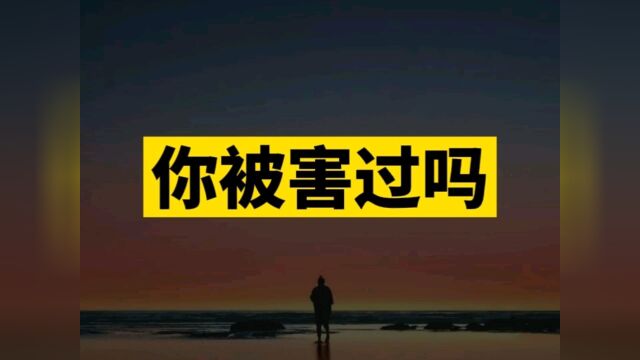 你被害过吗